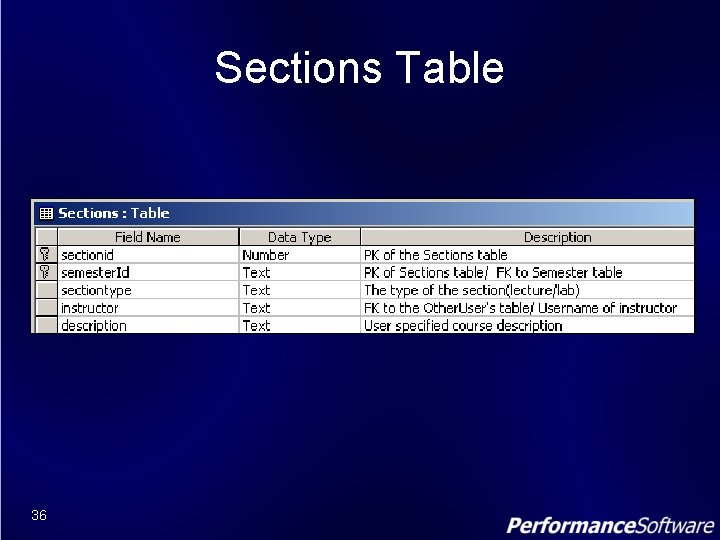 Sections Table

Sections : Table

| Field Name | Data Type | Description |
|---|---|---|
| sectionid | Number | PK of the Sections table |
| semesterId | Text | PK of Sections table/ FK to Semester table |
| sectiontype | Text | The type of the section(lecture/lab) |
| instructor | Text | FK to the OtherUser's table/ Username of instructor |
| description | Text | User specified course description |

36

PerformanceSoftware